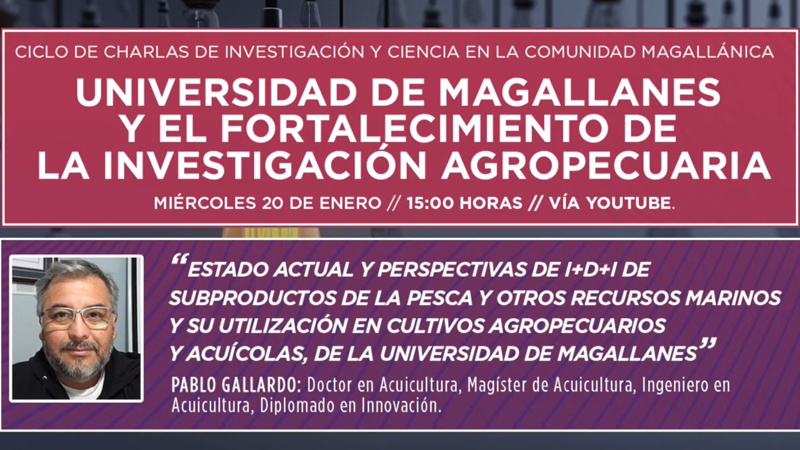 CICLO DE CHARLAS DE INVESTIGACIÓN Y CIENCIA EN LA COMUNIDAD MAGALLÁNICA

UNIVERSIDAD DE MAGALLANES
Y EL FORTALECIMIENTO DE
LA INVESTIGACIÓN AGROPECUARIA

MIÉRCOLES 20 DE ENERO // 15:00 HORAS // VÍA YOUTUBE.

"ESTADO ACTUAL Y PERSPECTIVAS DE I+D+I DE SUBPRODUCTOS DE LA PESCA Y OTROS RECURSOS MARINOS Y SU UTILIZACIÓN EN CULTIVOS AGROPECUARIOS Y ACUÍCOLAS, DE LA UNIVERSIDAD DE MAGALLANES"

PABLO GALLARDO: Doctor en Acuicultura, Magíster de Acuicultura, Ingeniero en Acuicultura, Diplomado en Innovación.